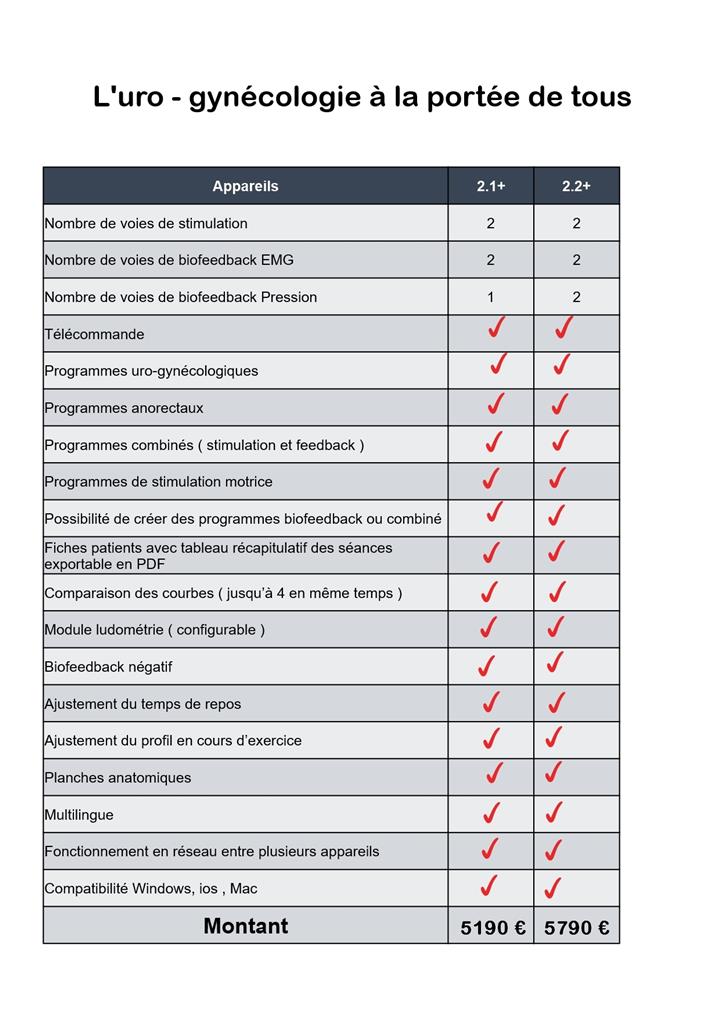 L'uro - gynécologie à la portée de tous

| Appareils | 2.1+ | 2.2+ |
|---|---|---|
| Nombre de voies de stimulation | 2 | 2 |
| Nombre de voies de biofeedback EMG | 2 | 2 |
| Nombre de voies de biofeedback Pression | 1 | 2 |
| Télécommande | ✓ | ✓ |
| Programmes uro-gynécologiques | ✓ | ✓ |
| Programmes anorectaux | ✓ | ✓ |
| Programmes combinés ( stimulation et feedback ) | ✓ | ✓ |
| Programmes de stimulation motrice | ✓ | ✓ |
| Possibilité de créer des programmes biofeedback ou combiné | ✓ | ✓ |
| Fiches patients avec tableau récapitulatif des séances exportable en PDF | ✓ | ✓ |
| Comparaison des courbes ( jusqu'à 4 en même temps ) | ✓ | ✓ |
| Module ludométrie ( configurable ) | ✓ | ✓ |
| Biofeedback négatif | ✓ | ✓ |
| Ajustement du temps de repos | ✓ | ✓ |
| Ajustement du profil en cours d'exercice | ✓ | ✓ |
| Planches anatomiques | ✓ | ✓ |
| Multilingue | ✓ | ✓ |
| Fonctionnement en réseau entre plusieurs appareils | ✓ | ✓ |
| Compatibilité Windows, ios , Mac | ✓ | ✓ |
| Montant | 5190 € | 5790 € |